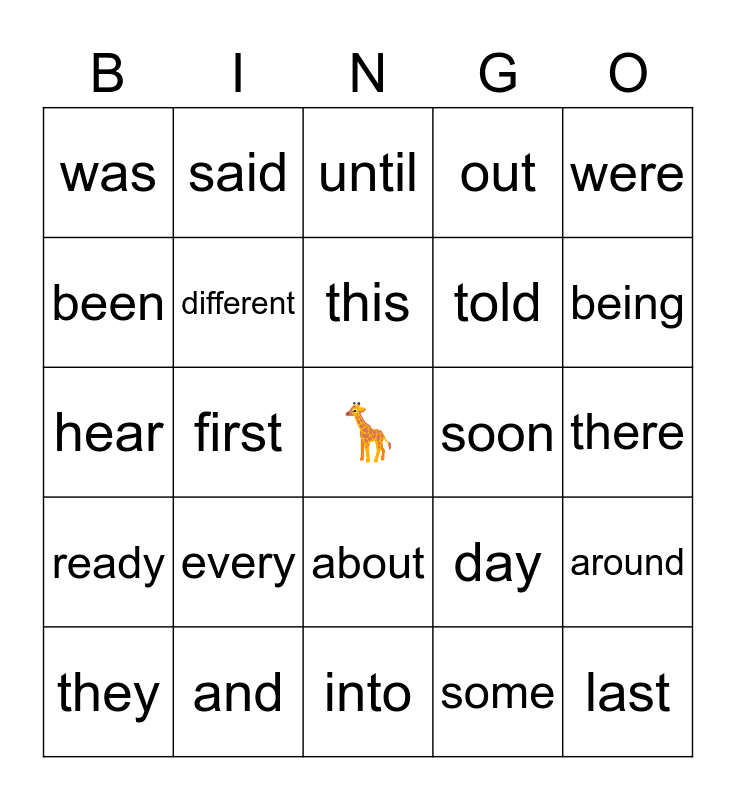 | B | I | N | G | O |
|---|---|---|---|---|
| was | said | until | out | were |
| been | different | this | told | being |
| hear | first |  | soon | there |
| ready | every | about | day | around |
| they | and | into | some | last |